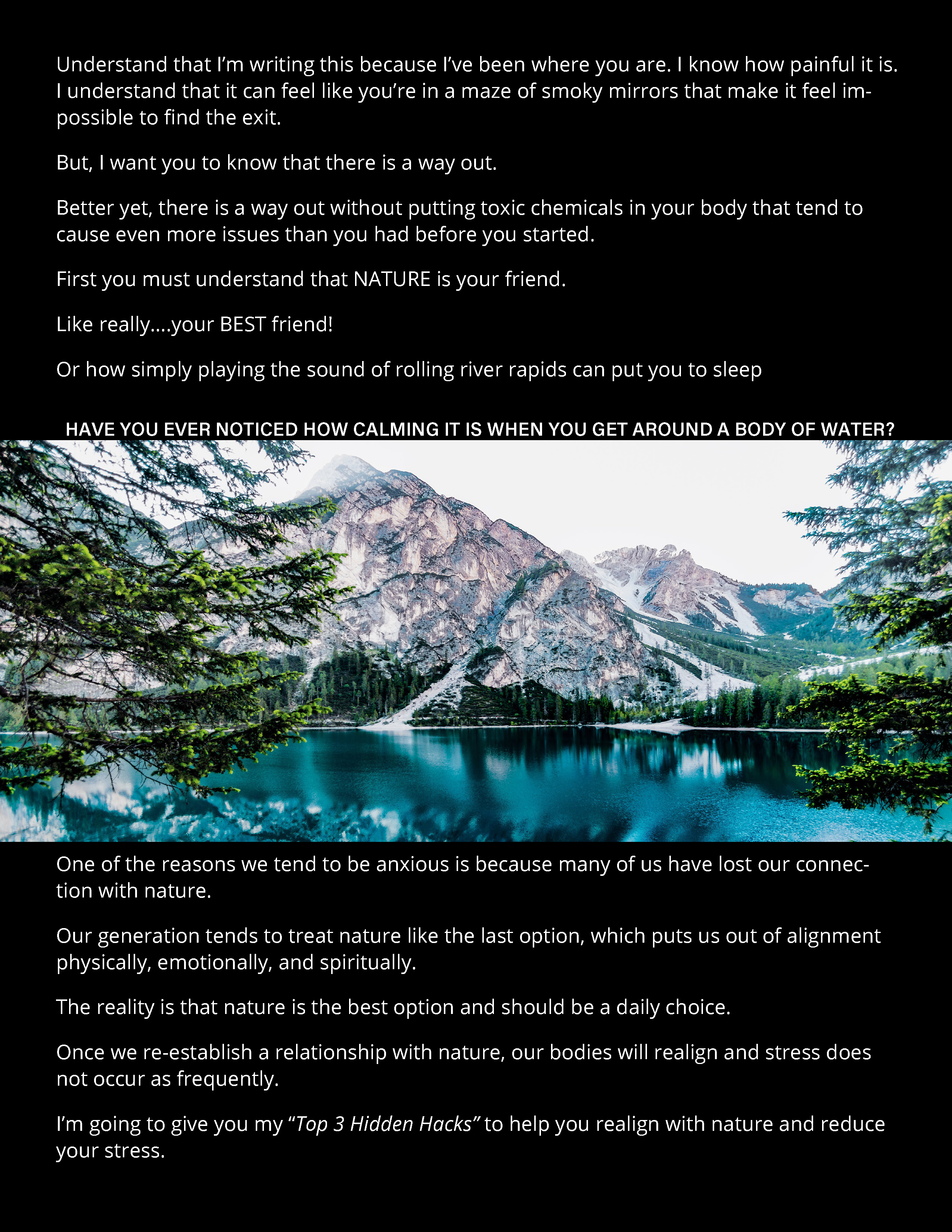 Understand that I'm writing this because I've been where you are. I know how painful it is. I understand that it can feel like you're in a maze of smoky mirrors that make it feel impossible to find the exit.

But, I want you to know that there is a way out.

Better yet, there is a way out without putting toxic chemicals in your body that tend to cause even more issues than you had before you started.

First you must understand that NATURE is your friend.

Like really....your BEST friend!

Or how simply playing the sound of rolling river rapids can put you to sleep

HAVE YOU EVER NOTICED HOW CALMING IT IS WHEN YOU GET AROUND A BODY OF WATER?

One of the reasons we tend to be anxious is because many of us have lost our connection with nature.

Our generation tends to treat nature like the last option, which puts us out of alignment physically, emotionally, and spiritually.

The reality is that nature is the best option and should be a daily choice.

Once we re-establish a relationship with nature, our bodies will realign and stress does not occur as frequently.

I'm going to give you my "Top 3 Hidden Hacks" to help you realign with nature and reduce your stress.